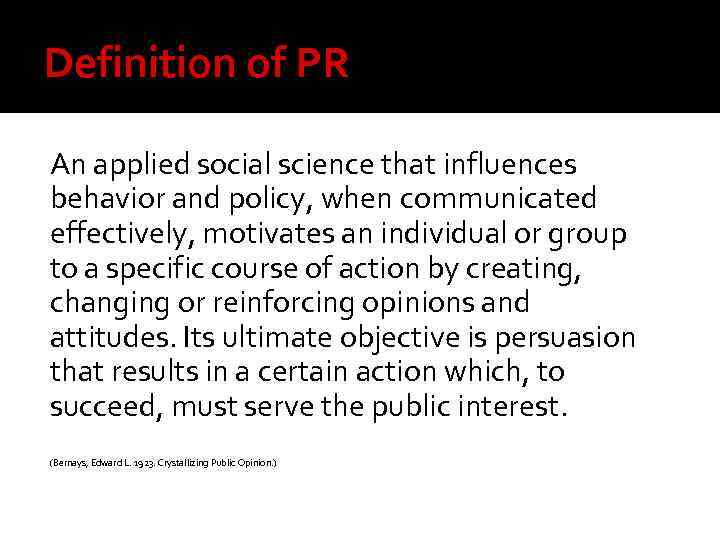 Definition of PR

An applied social science that influences behavior and policy, when communicated effectively, motivates an individual or group to a specific course of action by creating, changing or reinforcing opinions and attitudes. Its ultimate objective is persuasion that results in a certain action which, to succeed, must serve the public interest.

(Bernays, Edward L. 1923. Crystallizing Public Opinion.)